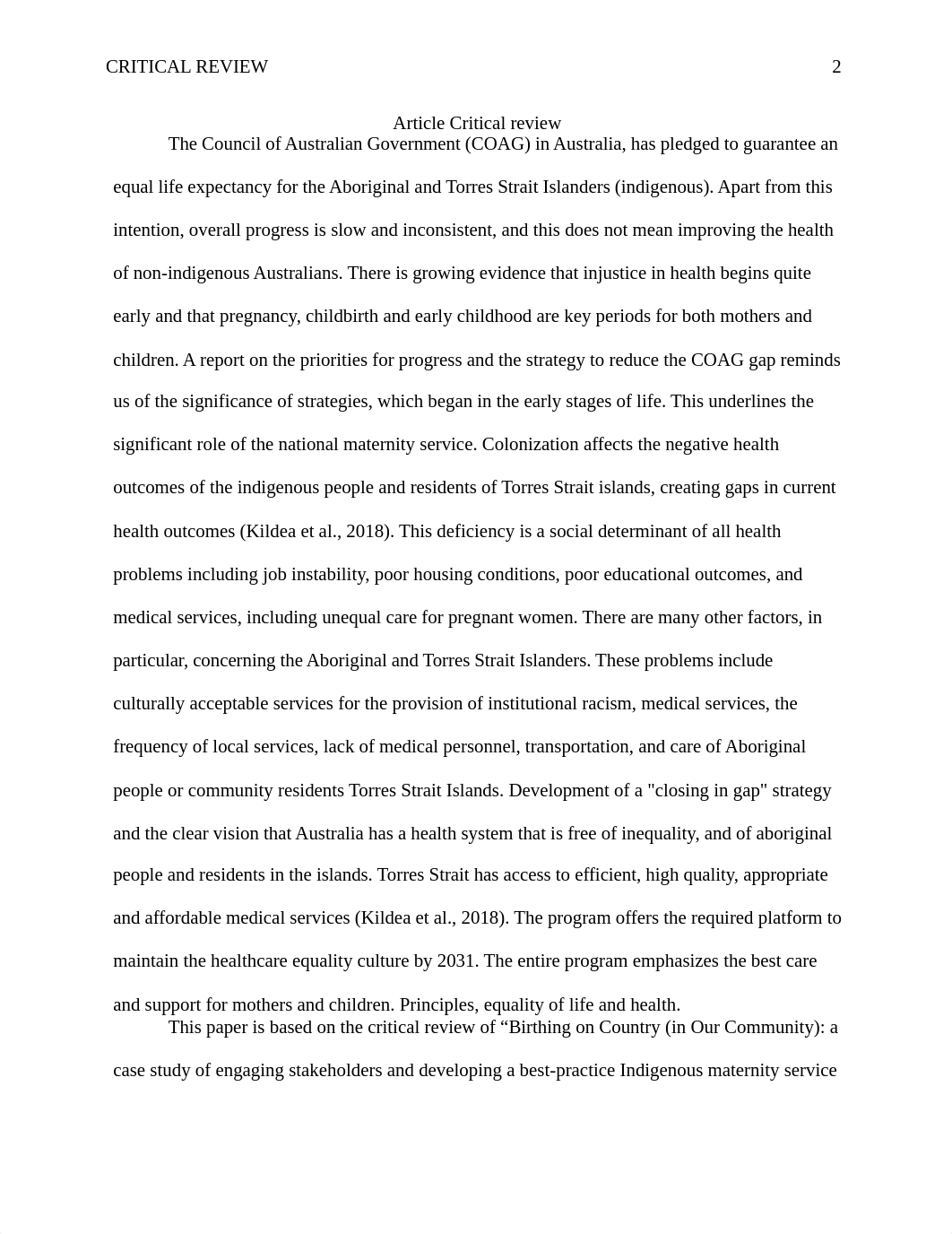 CRITICAL REVIEW 2

Article Critical review

The Council of Australian Government (COAG) in Australia, has pledged to guarantee an equal life expectancy for the Aboriginal and Torres Strait Islanders (indigenous). Apart from this intention, overall progress is slow and inconsistent, and this does not mean improving the health of non-indigenous Australians. There is growing evidence that injustice in health begins quite early and that pregnancy, childbirth and early childhood are key periods for both mothers and children. A report on the priorities for progress and the strategy to reduce the COAG gap reminds us of the significance of strategies, which began in the early stages of life. This underlines the significant role of the national maternity service. Colonization affects the negative health outcomes of the indigenous people and residents of Torres Strait islands, creating gaps in current health outcomes (Kildea et al., 2018). This deficiency is a social determinant of all health problems including job instability, poor housing conditions, poor educational outcomes, and medical services, including unequal care for pregnant women. There are many other factors, in particular, concerning the Aboriginal and Torres Strait Islanders. These problems include culturally acceptable services for the provision of institutional racism, medical services, the frequency of local services, lack of medical personnel, transportation, and care of Aboriginal people or community residents Torres Strait Islands. Development of a "closing in gap" strategy and the clear vision that Australia has a health system that is free of inequality, and of aboriginal people and residents in the islands. Torres Strait has access to efficient, high quality, appropriate and affordable medical services (Kildea et al., 2018). The program offers the required platform to maintain the healthcare equality culture by 2031. The entire program emphasizes the best care and support for mothers and children. Principles, equality of life and health.

This paper is based on the critical review of “Birthing on Country (in Our Community): a case study of engaging stakeholders and developing a best-practice Indigenous maternity service